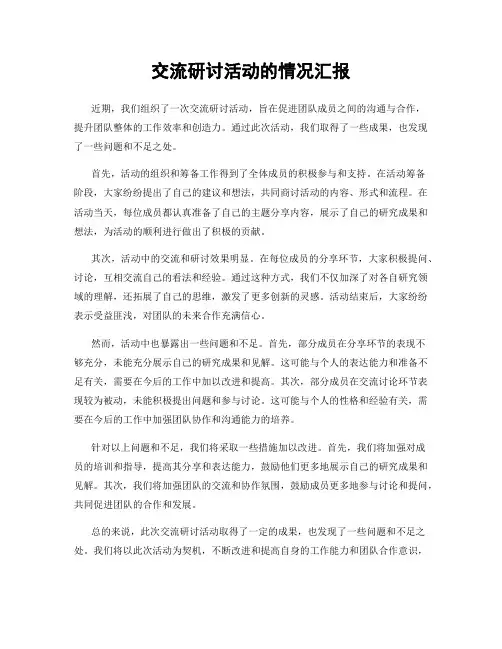 交流研讨活动的情况汇报

近期，我们组织了一次交流研讨活动，旨在促进团队成员之间的沟通与合作，提升团队整体的工作效率和创造力。通过此次活动，我们取得了一些成果，也发现了一些问题和不足之处。

首先，活动的组织和筹备工作得到了全体成员的积极参与和支持。在活动筹备阶段，大家纷纷提出了自己的建议和想法，共同商讨活动的内容、形式和流程。在活动当天，每位成员都认真准备了自己的主题分享内容，展示了自己的研究成果和想法，为活动的顺利进行做出了积极的贡献。

其次，活动中的交流和研讨效果明显。在每位成员的分享环节，大家积极提问、讨论，互相交流自己的看法和经验。通过这种方式，我们不仅加深了对各自研究领域的理解，还拓展了自己的思维，激发了更多创新的灵感。活动结束后，大家纷纷表示受益匪浅，对团队的未来合作充满信心。

然而，活动中也暴露出一些问题和不足。首先，部分成员在分享环节的表现不够充分，未能充分展示自己的研究成果和见解。这可能与个人的表达能力和准备不足有关，需要在今后的工作中加以改进和提高。其次，部分成员在交流讨论环节表现较为被动，未能积极提出问题和参与讨论。这可能与个人的性格和经验有关，需要在今后的工作中加强团队协作和沟通能力的培养。

针对以上问题和不足，我们将采取一些措施加以改进。首先，我们将加强对成员的培训和指导，提高其分享和表达能力，鼓励他们更多地展示自己的研究成果和见解。其次，我们将加强团队的交流和协作氛围，鼓励成员更多地参与讨论和提问，共同促进团队的合作和发展。

总的来说，此次交流研讨活动取得了一定的成果，也发现了一些问题和不足之处。我们将以此次活动为契机，不断改进和提高自身的工作能力和团队合作意识，